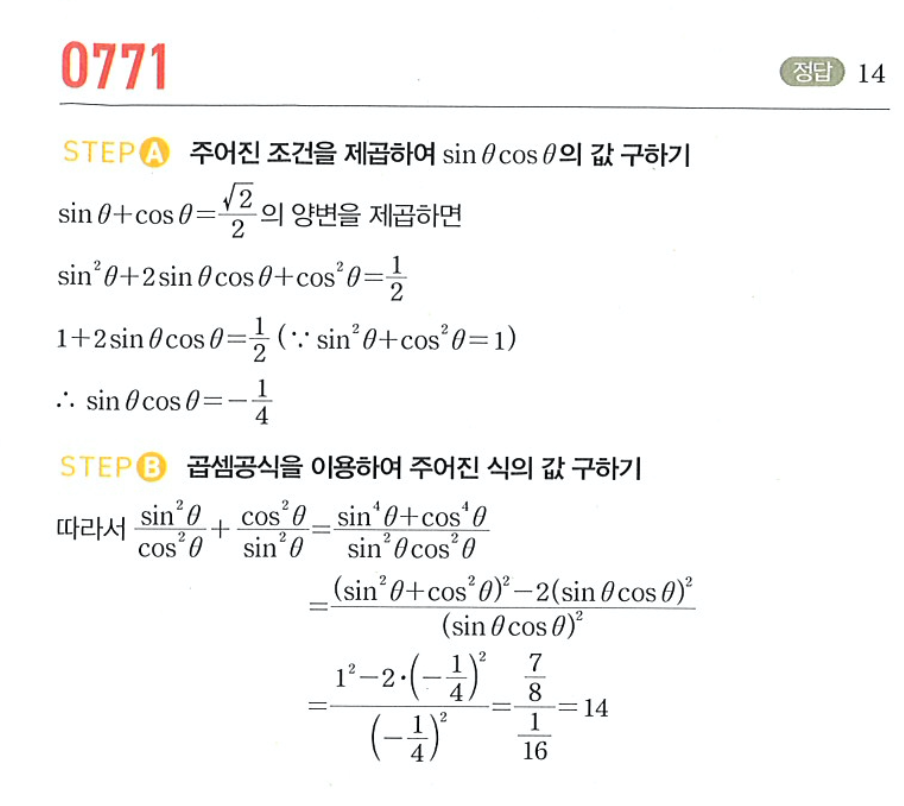 0771

정답 14

STEP A 주어진 조건을 제곱하여 $\sin\theta\cos\theta$의 값 구하기

$\sin\theta+\cos\theta=\frac{\sqrt{2}}{2}$의 양변을 제곱하면

$\sin^2\theta+2\sin\theta\cos\theta+\cos^2\theta=\frac{1}{2}$

$1+2\sin\theta\cos\theta=\frac{1}{2}$ ($\because \sin^2\theta+\cos^2\theta=1$)

$\therefore \sin\theta\cos\theta=-\frac{1}{4}$

STEP B 곱셈공식을 이용하여 주어진 식의 값 구하기

따라서 $\frac{\sin^2\theta}{\cos^2\theta}+\frac{\cos^2\theta}{\sin^2\theta}=\frac{\sin^4\theta+\cos^4\theta}{\sin^2\theta\cos^2\theta}$

$=\frac{(\sin^2\theta+\cos^2\theta)^2-2(\sin\theta\cos\theta)^2}{(\sin\theta\cos\theta)^2}$

$=\frac{1^2-2\cdot\left(-\frac{1}{4}\right)^2}{\left(-\frac{1}{4}\right)^2}=\frac{\frac{7}{8}}{\frac{1}{16}}=14$